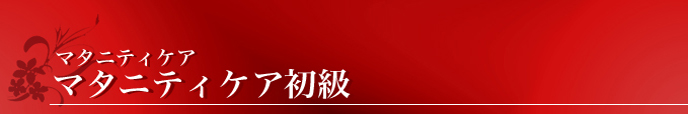 マタニティケア
マタニティケア初級